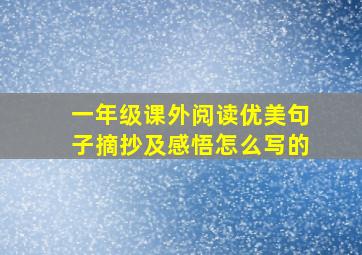 一年级课外阅读优美句子摘抄及感悟怎么写的